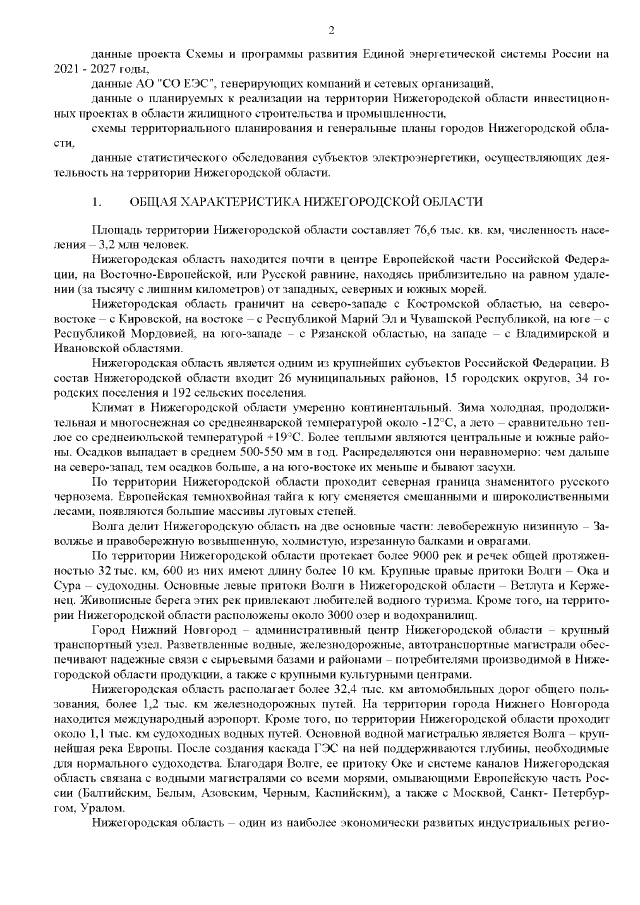 2

данные проекта Схемы и программы развития Единой энергетической системы России на 2021 - 2027 годы,

данные АО "СО ЕЭС", генерирующих компаний и сетевых организаций,

данные о планируемых к реализации на территории Нижегородской области инвестиционных проектах в области жилищного строительства и промышленности,

схемы территориального планирования и генеральные планы городов Нижегородской области,

данные статистического обследования субъектов электроэнергетики, осуществляющих деятельность на территории Нижегородской области.

1. ОБЩАЯ ХАРАКТЕРИСТИКА НИЖЕГОРОДСКОЙ ОБЛАСТИ

Площадь территории Нижегородской области составляет 76,6 тыс. кв. км, численность населения – 3,2 млн человек.

Нижегородская область находится почти в центре Европейской части Российской Федерации, на Восточно-Европейской, или Русской равнине, находясь приблизительно на равном удалении (за тысячу с лишним километров) от западных, северных и южных морей.

Нижегородская область граничит на северо-западе с Костромской областью, на северо-востоке – с Кировской, на востоке – с Республикой Марий Эл и Чувашской Республикой, на юге – с Республикой Мордовией, на юго-западе – с Рязанской областью, на западе – с Владимирской и Ивановской областями.

Нижегородская область является одним из крупнейших субъектов Российской Федерации. В состав Нижегородской области входит 26 муниципальных районов, 15 городских округов, 34 городских поселения и 192 сельских поселения.

Климат в Нижегородской области умеренно континентальный. Зима холодная, продолжительная и многоснежная со среднеянварской температурой около -12°С, а лето – сравнительно теплое со среднеиюльской температурой +19°С. Более теплыми являются центральные и южные районы. Осадков выпадает в среднем 500-550 мм в год. Распределяются они неравномерно: чем дальше на северо-запад, тем осадков больше, а на юго-востоке их меньше и бывают засухи.

По территории Нижегородской области проходит северная граница знаменитого русского чернозема. Европейская темнохвойная тайга к югу сменяется смешанными и широколиственными лесами, появляются большие массивы луговых степей.

Волга делит Нижегородскую область на две основные части: левобережную низинную – Заволжье и правобережную возвышенную, холмистую, изрезанную балками и оврагами.

По территории Нижегородской области протекает более 9000 рек и речек общей протяженностью 32 тыс. км, 600 из них имеют длину более 10 км. Крупные правые притоки Волги – Ока и Сура – судоходны. Основные левые притоки Волги в Нижегородской области – Ветлуга и Керженец. Живописные берега этих рек привлекают любителей водного туризма. Кроме того, на территории Нижегородской области расположены около 3000 озер и водохранилищ.

Город Нижний Новгород – административный центр Нижегородской области – крупный транспортный узел. Разветвленные водные, железнодорожные, автотранспортные магистрали обеспечивают надежные связи с сырьевыми базами и районами – потребителями производимой в Нижегородской области продукции, а также с крупными культурными центрами.

Нижегородская область располагает более 32,4 тыс. км автомобильных дорог общего пользования, более 1,2 тыс. км железнодорожных путей. На территории города Нижнего Новгорода находится международный аэропорт. Кроме того, по территории Нижегородской области проходит около 1,1 тыс. км судоходных водных путей. Основной водной магистралью является Волга – крупнейшая река Европы. После создания каскада ГЭС на ней поддерживаются глубины, необходимые для нормального судоходства. Благодаря Волге, ее притоку Оке и системе каналов Нижегородская область связана с водными магистралями со всеми морями, омывающими Европейскую часть России (Балтийским, Белым, Азовским, Черным, Каспийским), а также с Москвой, Санкт- Петербургом, Уралом.

Нижегородская область – один из наиболее экономически развитых индустриальных регио-